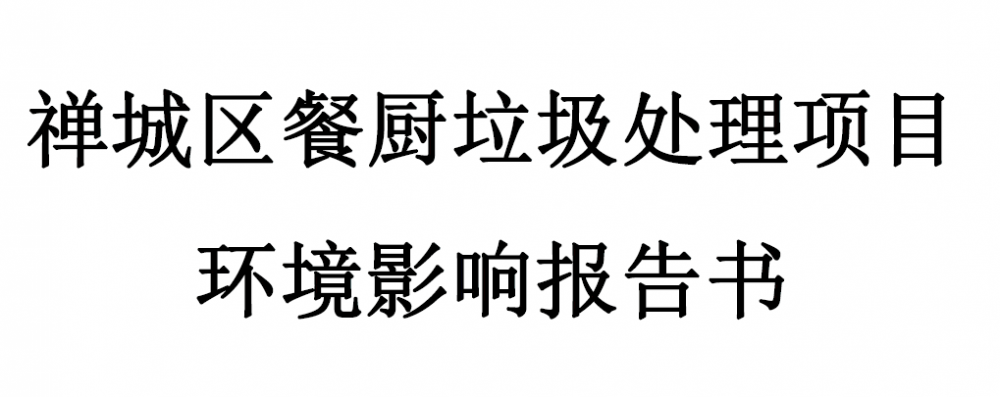 禅城区餐厨垃圾处理项目

环境影响报告书